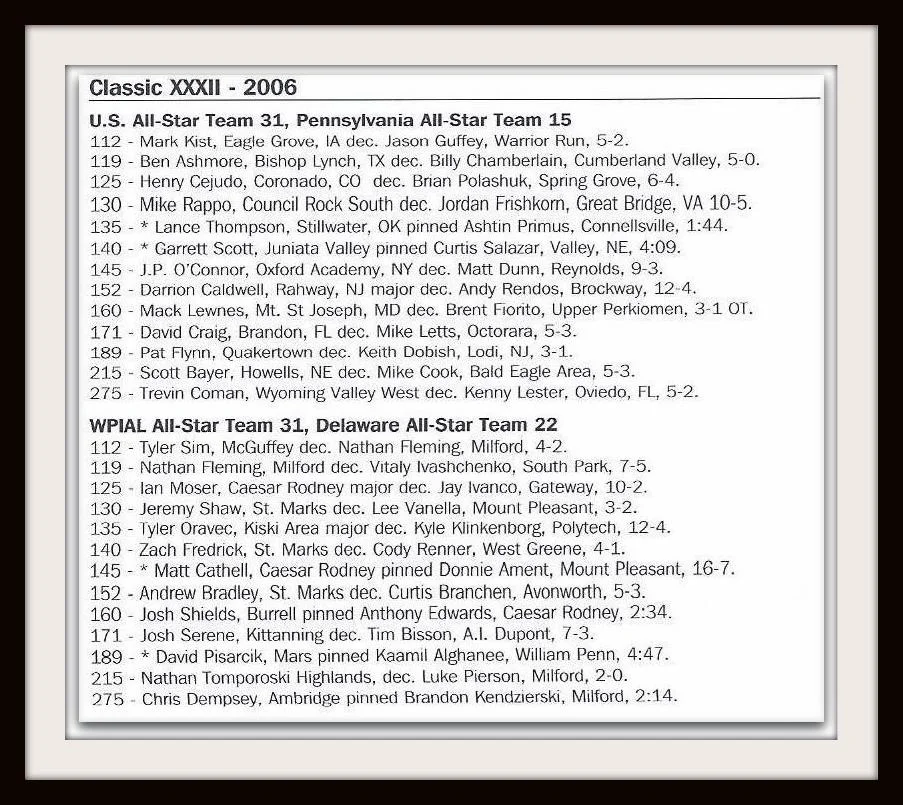 Classic XXXII - 2006

U.S. All-Star Team 31, Pennsylvania All-Star Team 15
112 - Mark Kist, Eagle Grove, IA dec. Jason Guffey, Warrior Run, 5-2.
119 - Ben Ashmore, Bishop Lynch, TX dec. Billy Chamberlain, Cumberland Valley, 5-0.
125 - Henry Cejudo, Coronado, CO dec. Brian Polashuk, Spring Grove, 6-4.
130 - Mike Rappo, Council Rock South dec. Jordan Frishkorn, Great Bridge, VA 10-5.
135 - * Lance Thompson, Stillwater, OK pinned Ashtin Primus, Connellsville, 1:44.
140 - * Garrett Scott, Juniata Valley pinned Curtis Salazar, Valley, NE, 4:09.
145 - J.P. O'Connor, Oxford Academy, NY dec. Matt Dunn, Reynolds, 9-3.
152 - Darrion Caldwell, Rahway, NJ major dec. Andy Rendos, Brockway, 12-4.
160 - Mack Lewnes, Mt. St Joseph, MD dec. Brent Fiorito, Upper Perkiomen, 3-1 OT.
171 - David Craig, Brandon, FL dec. Mike Letts, Octorara, 5-3.
189 - Pat Flynn, Quakertown dec. Keith Dobish, Lodi, NJ, 3-1.
215 - Scott Bayer, Howells, NE dec. Mike Cook, Bald Eagle Area, 5-3.
275 - Trevin Coman, Wyoming Valley West dec. Kenny Lester, Oviedo, FL, 5-2.

WPIAL All-Star Team 31, Delaware All-Star Team 22
112 - Tyler Sim, McGuffey dec. Nathan Fleming, Milford, 4-2.
119 - Nathan Fleming, Milford dec. Vitaly Ivashchenko, South Park, 7-5.
125 - Ian Moser, Caesar Rodney major dec. Jay Ivanco, Gateway, 10-2.
130 - Jeremy Shaw, St. Marks dec. Lee Vanella, Mount Pleasant, 3-2.
135 - Tyler Oravec, Kiski Area major dec. Kyle Klinkenborg, Polytech, 12-4.
140 - Zach Fredrick, St. Marks dec. Cody Renner, West Greene, 4-1.
145 - * Matt Cathell, Caesar Rodney pinned Donnie Ament, Mount Pleasant, 16-7.
152 - Andrew Bradley, St. Marks dec. Curtis Branchen, Avonworth, 5-3.
160 - Josh Shields, Burrell pinned Anthony Edwards, Caesar Rodney, 2:34.
171 - Josh Serene, Kittanning dec. Tim Bisson, A.I. Dupont, 7-3.
189 - * David Pisarcik, Mars pinned Kaamil Alghanee, William Penn, 4:47.
215 - Nathan Tomporoski Highlands, dec. Luke Pierson, Milford, 2-0.
275 - Chris Dempsey, Ambridge pinned Brandon Kendzierski, Milford, 2:14.